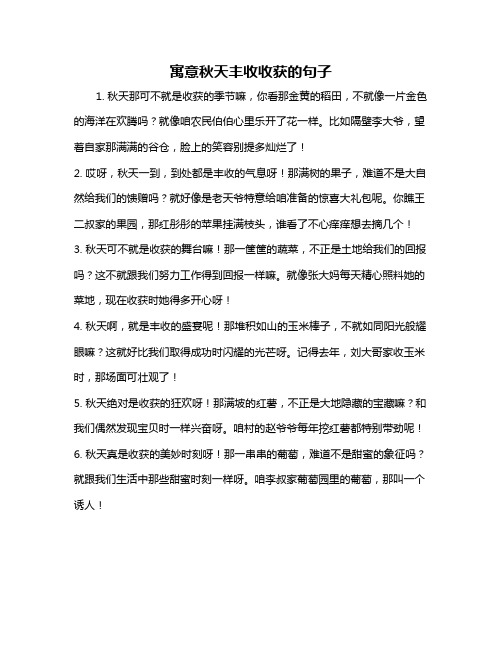 寓意秋天丰收收获的句子

1. 秋天那可不就是收获的季节嘛，你看那金黄的稻田，不就像一片金色的海洋在欢腾吗？就像咱农民伯伯心里乐开了花一样。比如隔壁李大爷，望着自家那满满的谷仓，脸上的笑容别提多灿烂了！

2. 哎呀，秋天一到，到处都是丰收的气息呀！那满树的果子，难道不是大自然给我们的馈赠吗？就好像是老天爷特意给咱准备的惊喜大礼包呢。你瞧王二叔家的果园，那红彤彤的苹果挂满枝头，谁看了不心痒痒想去摘几个！

3. 秋天可不就是收获的舞台嘛！那一筐筐的蔬菜，不正是土地给我们的回报吗？这不就跟我们努力工作得到回报一样嘛。就像张大妈每天精心照料她的菜地，现在收获时她得多开心呀！

4. 秋天啊，就是丰收的盛宴呢！那堆积如山的玉米棒子，不就如同阳光般耀眼嘛？这就好比我们取得成功时闪耀的光芒呀。记得去年，刘大哥家收玉米时，那场面可壮观了！

5. 秋天绝对是收获的狂欢呀！那满坡的红薯，不正是大地隐藏的宝藏嘛？和我们偶然发现宝贝时一样兴奋呀。咱村的赵爷爷每年挖红薯都特别带劲呢！

6. 秋天真是收获的美妙时刻呀！那一串串的葡萄，难道不是甜蜜的象征吗？就跟我们生活中那些甜蜜时刻一样呀。咱李叔家葡萄园里的葡萄，那叫一个诱人！